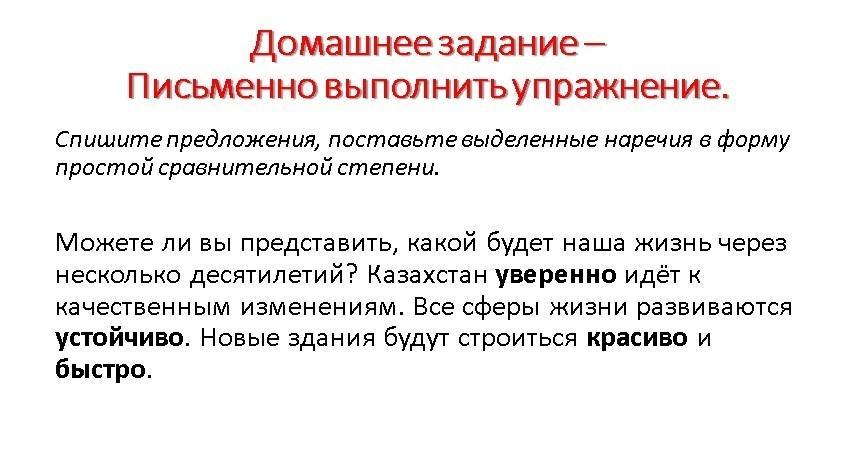 Домашнее задание –
Письменно выполнить упражнение.

Спишите предложения, поставьте выделенные наречия в форму простой сравнительной степени.

Можете ли вы представить, какой будет наша жизнь через несколько десятилетий? Казахстан уверенно идёт к качественным изменениям. Все сферы жизни развиваются устойчиво. Новые здания будут строиться красиво и быстро.